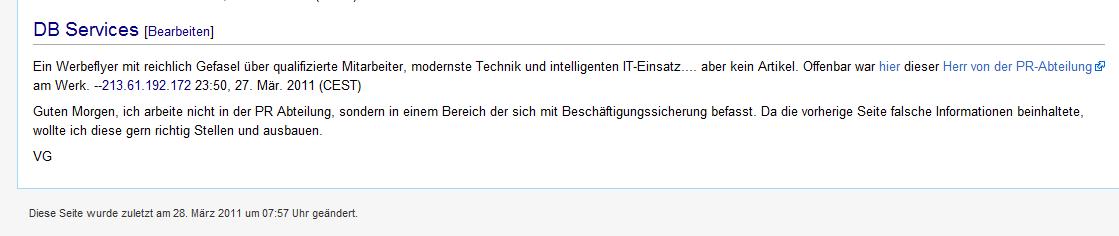 DB Services [Bearbeiten]

Ein Werbeflyer mit reichlich Gefasel über qualifizierte Mitarbeiter, modernste Technik und intelligenten IT-Einsatz.... aber kein Artikel. Offenbar war hier dieser Herr von der PR-Abteilung am Werk. --213.61.192.172 23:50, 27. Mär. 2011 (CEST)

Guten Morgen, ich arbeite nicht in der PR Abteilung, sondern in einem Bereich der sich mit Beschäftigungssicherung befasst. Da die vorherige Seite falsche Informationen beinhaltete, wollte ich diese gern richtig Stellen und ausbauen.

VG

Diese Seite wurde zuletzt am 28. März 2011 um 07:57 Uhr geändert.